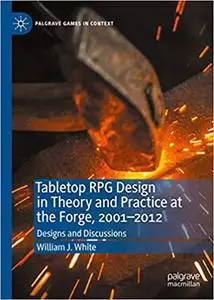 PALGRAVE GAMES IN CONTEXT

Tabletop RPG Design in Theory and Practice at the Forge, 2001–2012

Designs and Discussions

William J. White

palgrave macmillan